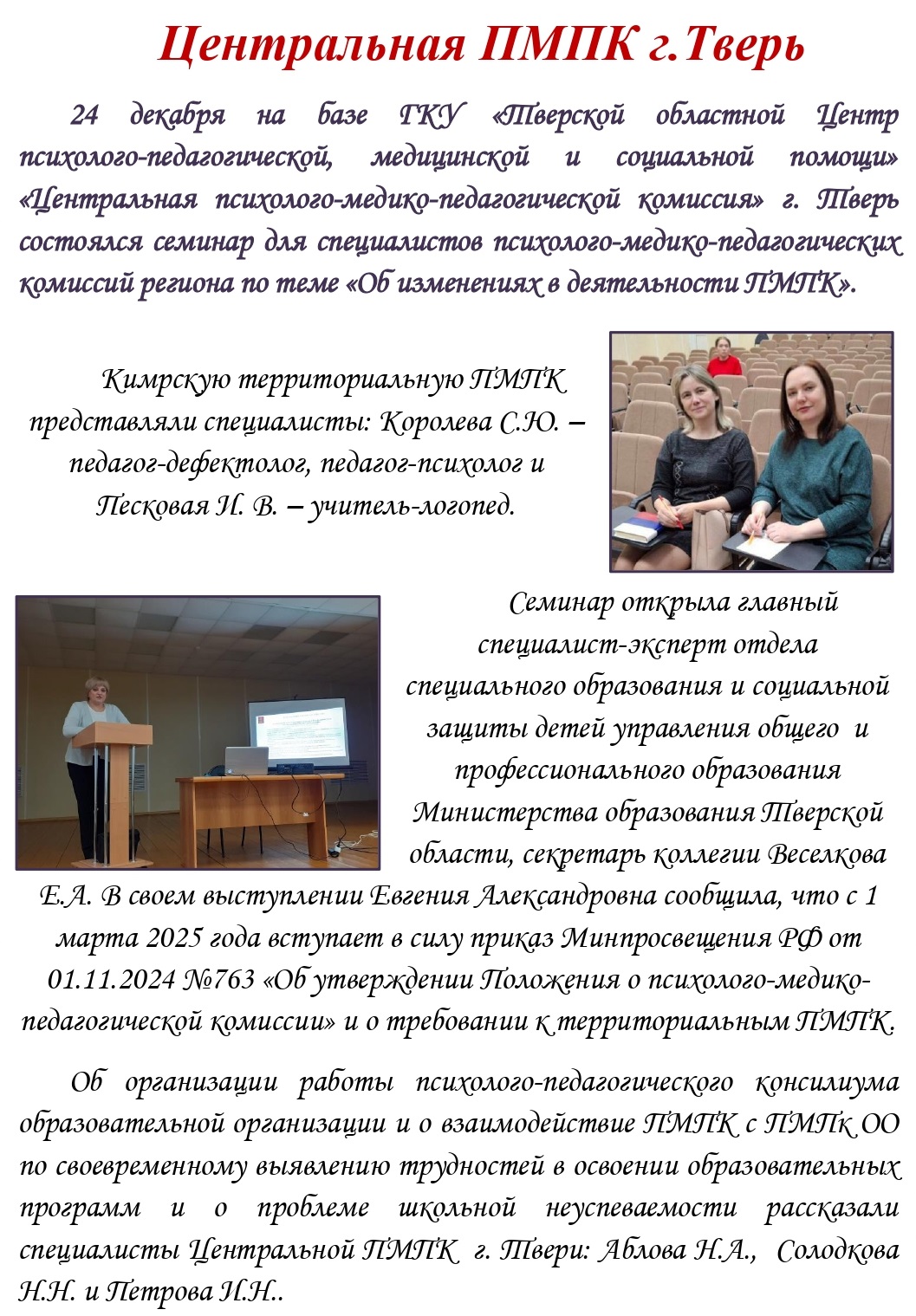 Центральная ПМПК г.Тверь

24 декабря на базе ГКУ «Тверской областной Центр психолого-педагогической, медицинской и социальной помощи» «Центральная психолого-медико-педагогической комиссия» г. Тверь состоялся семинар для специалистов психолого-медико-педагогических комиссий региона по теме «Об изменениях в деятельности ПМПК».

Кимрскую территориальную ПМПК представляли специалисты: Королева С.Ю. – педагог-дефектолог, педагог-психолог и Песковая И. В. – учитель-логопед.

Семинар открыла главный специалист-эксперт отдела специального образования и социальной защиты детей управления общего и профессионального образования Министерства образования Тверской области, секретарь коллегии Веселкова Е.А. В своем выступлении Евгения Александровна сообщила, что с 1 марта 2025 года вступает в силу приказ Минпросвещения РФ от 01.11.2024 №763 «Об утверждении Положения о психолого-медико-педагогической комиссии» и о требовании к территориальным ПМПК.

Об организации работы психолого-педагогического консилиума образовательной организации и о взаимодействие ПМПК с ПМПк ОО по своевременному выявлению трудностей в освоении образовательных программ и о проблеме школьной неуспеваемости рассказали специалисты Центральной ПМПК г. Твери: Аблова Н.А., Солодкова Н.Н. и Петрова И.Н..